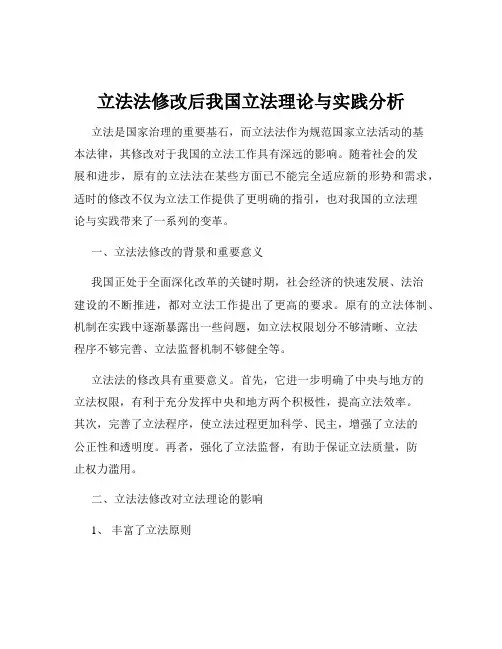 立法法修改后我国立法理论与实践分析

立法是国家治理的重要基石，而立法法作为规范国家立法活动的基本法律，其修改对于我国的立法工作具有深远的影响。随着社会的发展和进步，原有的立法法在某些方面已不能完全适应新的形势和需求，适时的修改不仅为立法工作提供了更明确的指引，也对我国的立法理论与实践带来了一系列的变革。

一、立法法修改的背景和重要意义

我国正处于全面深化改革的关键时期，社会经济的快速发展、法治建设的不断推进，都对立法工作提出了更高的要求。原有的立法体制、机制在实践中逐渐暴露出一些问题，如立法权限划分不够清晰、立法程序不够完善、立法监督机制不够健全等。

立法法的修改具有重要意义。首先，它进一步明确了中央与地方的立法权限，有利于充分发挥中央和地方两个积极性，提高立法效率。其次，完善了立法程序，使立法过程更加科学、民主，增强了立法的公正性和透明度。再者，强化了立法监督，有助于保证立法质量，防止权力滥用。

二、立法法修改对立法理论的影响

1、丰富了立法原则